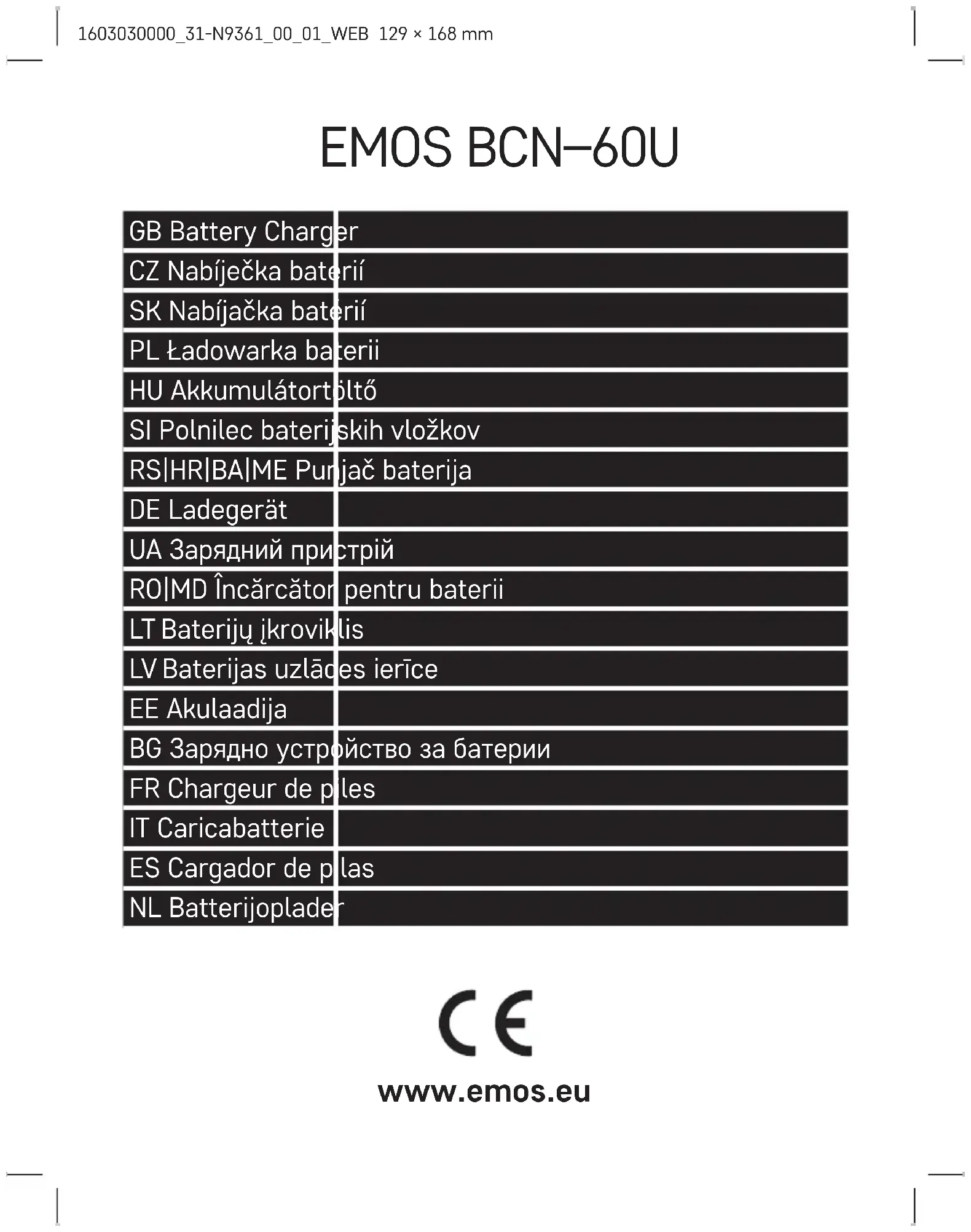 1603030000_31-N9361_00_01_WEB 129 × 168 mm

EMOS BCN–60U

GB Battery Charger
CZ Nabíječka baterií
SK Nabíjačka batérií
PL Ładowarka baterii
HU Akkumulátortöltő
SI Polnilec baterijskih vložkov
RS|HR|BA|ME Punjač baterija
DE Ladegerät
UA Зарядний пристрій
RO|MD Încărcător pentru baterii
LT Baterijų įkroviklis
LV Baterijas uzlādes ierīce
EE Akulaadija
BG Зарядно устройство за батерии
FR Chargeur de piles
IT Caricabatterie
ES Cargador de pilas
NL Batterijoplader

CE

www.emos.eu